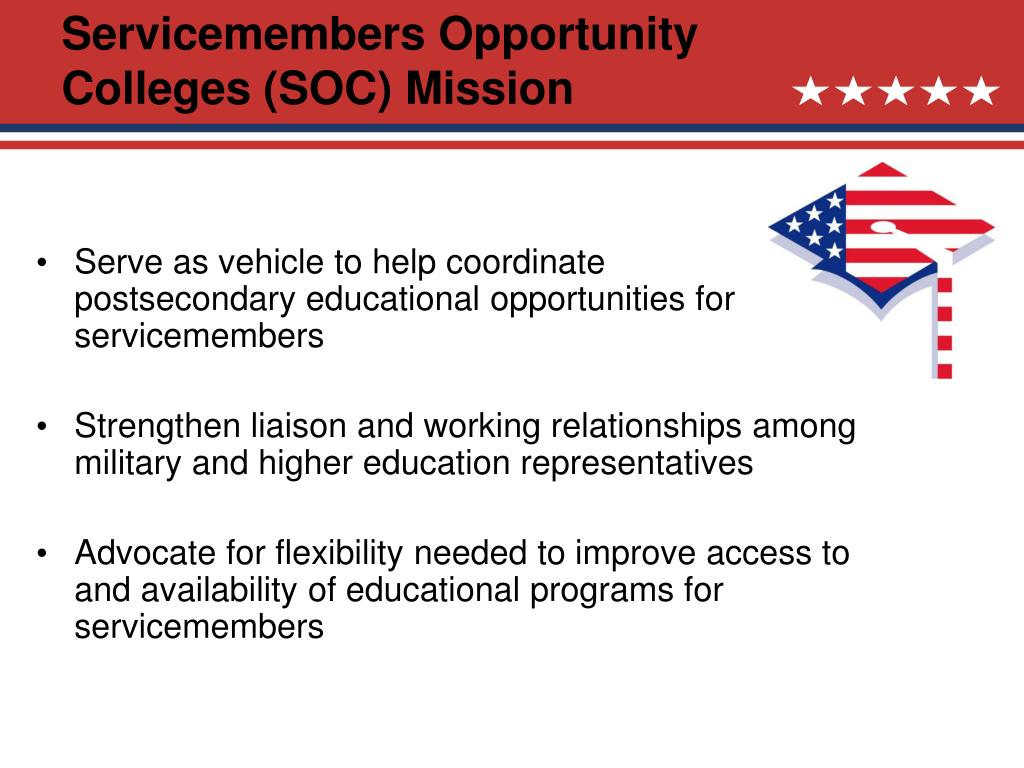 Servicemembers Opportunity Colleges (SOC) Mission

★★★★★

• Serve as vehicle to help coordinate postsecondary educational opportunities for servicemembers

• Strengthen liaison and working relationships among military and higher education representatives

• Advocate for flexibility needed to improve access to and availability of educational programs for servicemembers